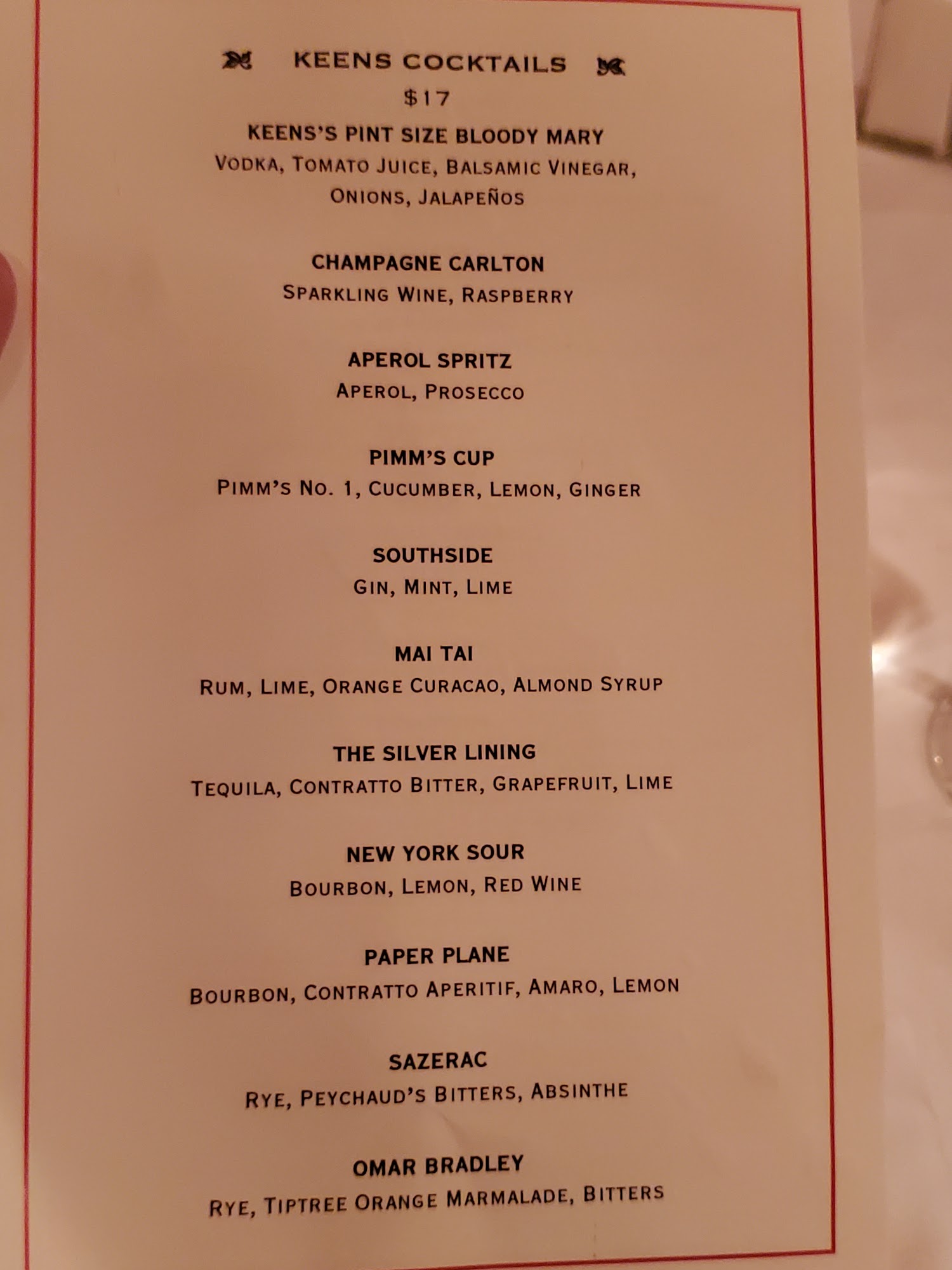 KEENS COCKTAILS
$17

KEENS'S PINT SIZE BLOODY MARY
VODKA, TOMATO JUICE, BALSAMIC VINEGAR, ONIONS, JALAPEÑOS

CHAMPAGNE CARLTON
SPARKLING WINE, RASPBERRY

APEROL SPRITZ
APEROL, PROSECCO

PIMM'S CUP
PIMM'S NO. 1, CUCUMBER, LEMON, GINGER

SOUTHSIDE
GIN, MINT, LIME

MAI TAI
RUM, LIME, ORANGE CURACAO, ALMOND SYRUP

THE SILVER LINING
TEQUILA, CONTRATTO BITTER, GRAPEFRUIT, LIME

NEW YORK SOUR
BOURBON, LEMON, RED WINE

PAPER PLANE
BOURBON, CONTRATTO APERITIF, AMARO, LEMON

SAZERAC
RYE, PEYCHAUD'S BITTERS, ABSINTHE

OMAR BRADLEY
RYE, TIPTREE ORANGE MARMALADE, BITTERS